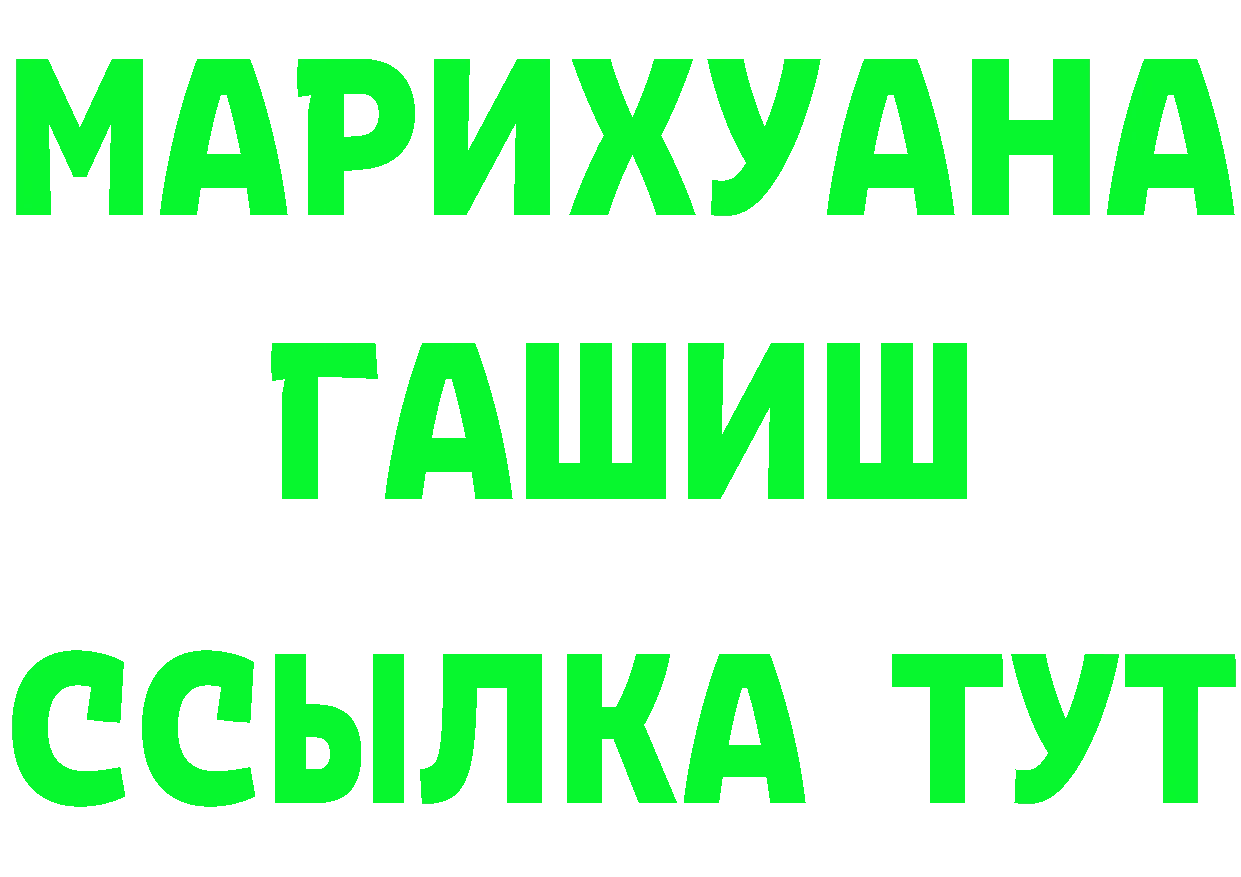 МАРИХУАНА ГАШИШ ССЫЛКА ТУТ